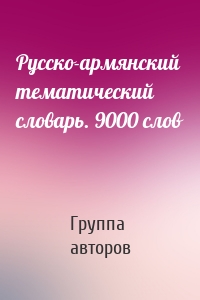 Русско-армянский тематический словарь. 9000 слов

Группа авторов